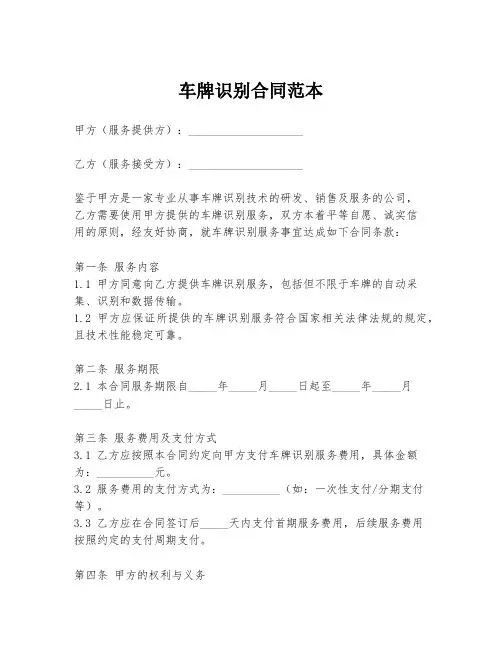 车牌识别合同范本

甲方（服务提供方）：____________________

乙方（服务接受方）：____________________

鉴于甲方是一家专业从事车牌识别技术的研发、销售及服务的公司，乙方需要使用甲方提供的车牌识别服务，双方本着平等自愿、诚实信用的原则，经友好协商，就车牌识别服务事宜达成如下合同条款：

第一条 服务内容
1.1 甲方同意向乙方提供车牌识别服务，包括但不限于车牌的自动采集、识别和数据传输。
1.2 甲方应保证所提供的车牌识别服务符合国家相关法律法规的规定，且技术性能稳定可靠。

第二条 服务期限
2.1 本合同服务期限自_____年_____月_____日起至_____年_____月_____日止。

第三条 服务费用及支付方式
3.1 乙方应按照本合同约定向甲方支付车牌识别服务费用，具体金额为：__________元。
3.2 服务费用的支付方式为：__________（如：一次性支付/分期支付等）。
3.3 乙方应在合同签订后_____天内支付首期服务费用，后续服务费用按照约定的支付周期支付。

第四条 甲方的权利与义务